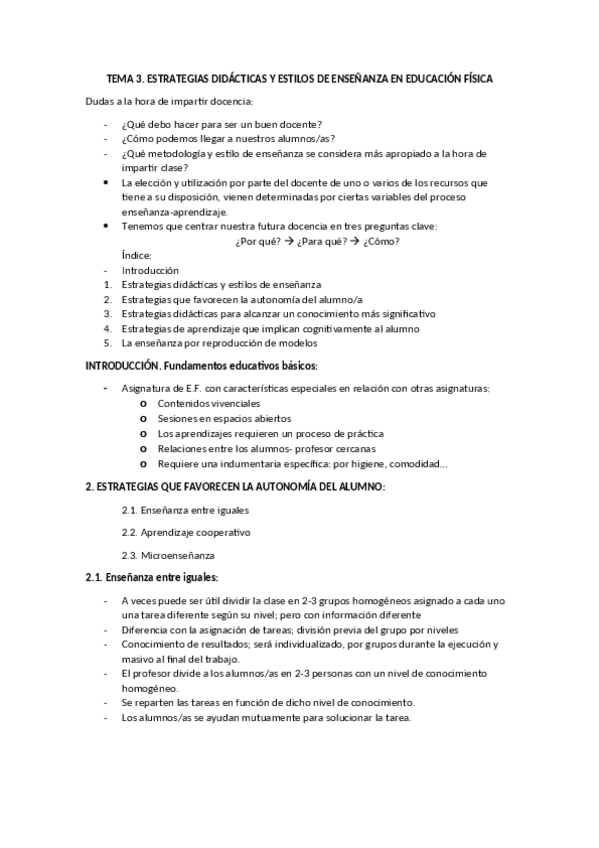 TEMA 3. ESTRATEGIAS DIDÁCTICAS Y ESTILOS DE ENSEÑANZA EN EDUCACIÓN FÍSICA

Dudas a la hora de impartir docencia:

- ¿Qué debo hacer para ser un buen docente?
- ¿Cómo podemos llegar a nuestros alumnos/as?
- ¿Qué metodología y estilo de enseñanza se considera más apropiado a la hora de impartir clase?
• La elección y utilización por parte del docente de uno o varios de los recursos que tiene a su disposición, vienen determinadas por ciertas variables del proceso enseñanza-aprendizaje.
• Tenemos que centrar nuestra futura docencia en tres preguntas clave:

¿Por qué? → ¿Para qué? → ¿Cómo?

Índice:
- Introducción
1. Estrategias didácticas y estilos de enseñanza
2. Estrategias que favorecen la autonomía del alumno/a
3. Estrategias didácticas para alcanzar un conocimiento más significativo
4. Estrategias de aprendizaje que implican cognitivamente al alumno
5. La enseñanza por reproducción de modelos

INTRODUCCIÓN. Fundamentos educativos básicos:

- Asignatura de E.F. con características especiales en relación con otras asignaturas:
o Contenidos vivenciales
o Sesiones en espacios abiertos
o Los aprendizajes requieren un proceso de práctica
o Relaciones entre los alumnos- profesor cercanas
o Requiere una indumentaria específica: por higiene, comodidad…

2. ESTRATEGIAS QUE FAVORECEN LA AUTONOMÍA DEL ALUMNO:

2.1. Enseñanza entre iguales

2.2. Aprendizaje cooperativo

2.3. Microenseñanza

2.1. Enseñanza entre iguales:

- A veces puede ser útil dividir la clase en 2-3 grupos homogéneos asignado a cada uno una tarea diferente según su nivel; pero con información diferente
- Diferencia con la asignación de tareas; división previa del grupo por niveles
- Conocimiento de resultados; será individualizado, por grupos durante la ejecución y masivo al final del trabajo.
- El profesor divide a los alumnos/as en 2-3 personas con un nivel de conocimiento homogéneo.
- Se reparten las tareas en función de dicho nivel de conocimiento.
- Los alumnos/as se ayudan mutuamente para solucionar la tarea.